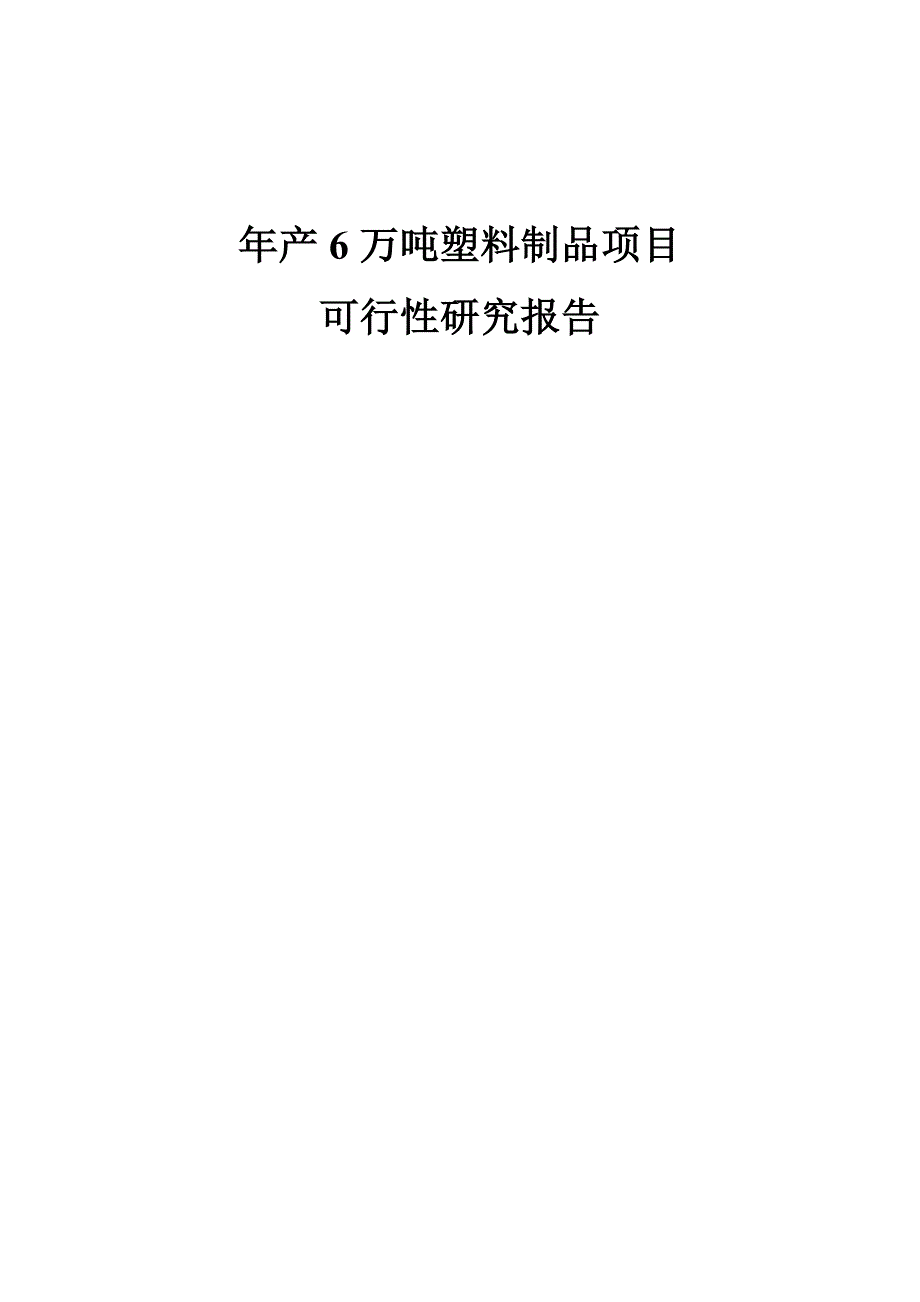 年产 6 万吨塑料制品项目

可行性研究报告